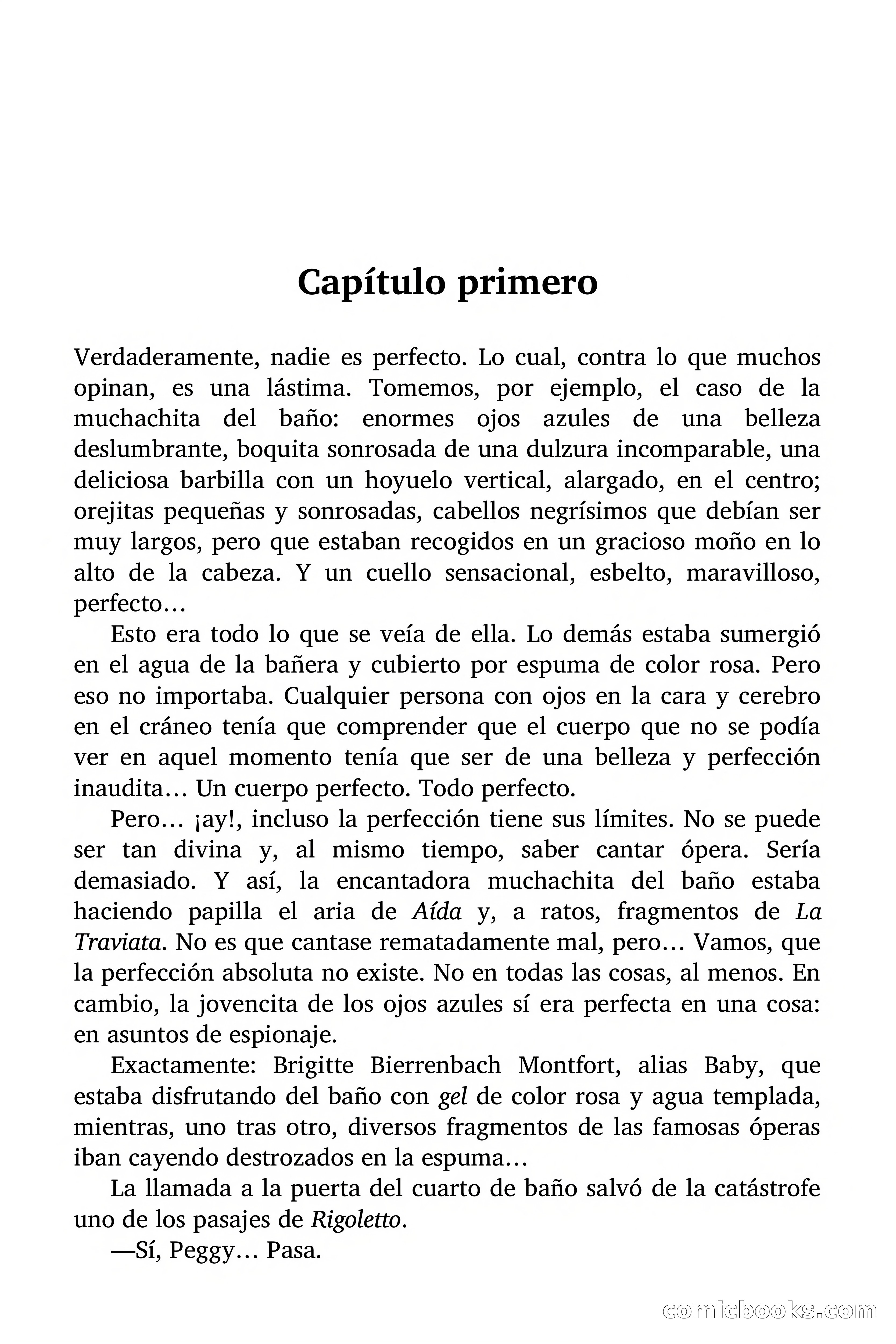 Capítulo primero

Verdaderamente, nadie es perfecto. Lo cual, contra lo que muchos opinan, es una lástima. Tomemos, por ejemplo, el caso de la muchachita del baño: enormes ojos azules de una belleza deslumbrante, boquita sonrosada de una dulzura incomparable, una deliciosa barbilla con un hoyuelo vertical, alargado, en el centro; orejitas pequeñas y sonrosadas, cabellos negrísimos que debían ser muy largos, pero que estaban recogidos en un gracioso moño en lo alto de la cabeza. Y un cuello sensacional, esbelto, maravilloso, perfecto…

Esto era todo lo que se veía de ella. Lo demás estaba sumergió en el agua de la bañera y cubierto por espuma de color rosa. Pero eso no importaba. Cualquier persona con ojos en la cara y cerebro en el cráneo tenía que comprender que el cuerpo que no se podía ver en aquel momento tenía que ser de una belleza y perfección inaudita… Un cuerpo perfecto. Todo perfecto.

Pero… ¡ay!, incluso la perfección tiene sus límites. No se puede ser tan divina y, al mismo tiempo, saber cantar ópera. Sería demasiado. Y así, la encantadora muchachita del baño estaba haciendo papilla el aria de Aída y, a ratos, fragmentos de La Traviata. No es que cantase rematadamente mal, pero… Vamos, que la perfección absoluta no existe. No en todas las cosas, al menos. En cambio, la jovencita de los ojos azules sí era perfecta en una cosa: en asuntos de espionaje.

Exactamente: Brigitte Bierrenbach Montfort, alias Baby, que estaba disfrutando del baño con gel de color rosa y agua templada, mientras, uno tras otro, diversos fragmentos de las famosas óperas iban cayendo destrozados en la espuma…

La llamada a la puerta del cuarto de baño salvó de la catástrofe uno de los pasajes de Rigoletto.

—Sí, Peggy… Pasa.

comicbooks.com